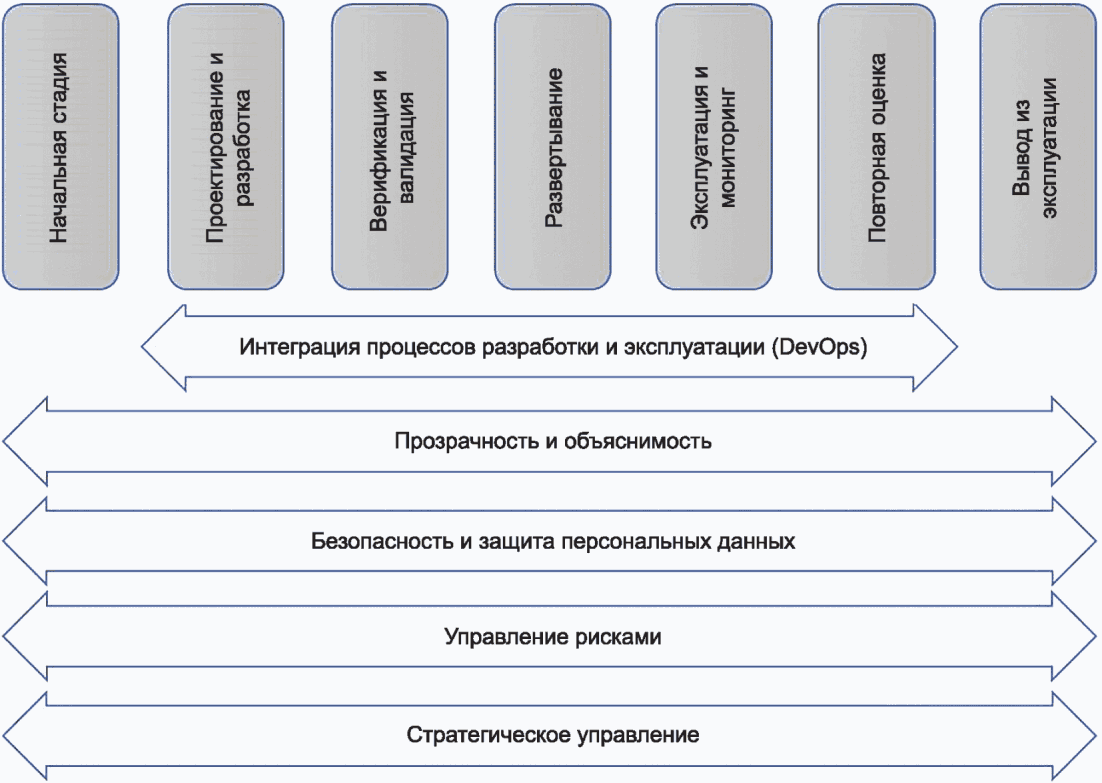 Начальная стадия

Проектирование и разработка

Верификация и валидация

Развертывание

Эксплуатация и мониторинг

Повторная оценка

Вывод из эксплуатации

Интеграция процессов разработки и эксплуатации (DevOps)

Прозрачность и объяснимость

Безопасность и защита персональных данных

Управление рисками

Стратегическое управление